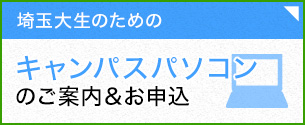 埼玉大生のための

キャンパスパソコン
のご案内＆お申込